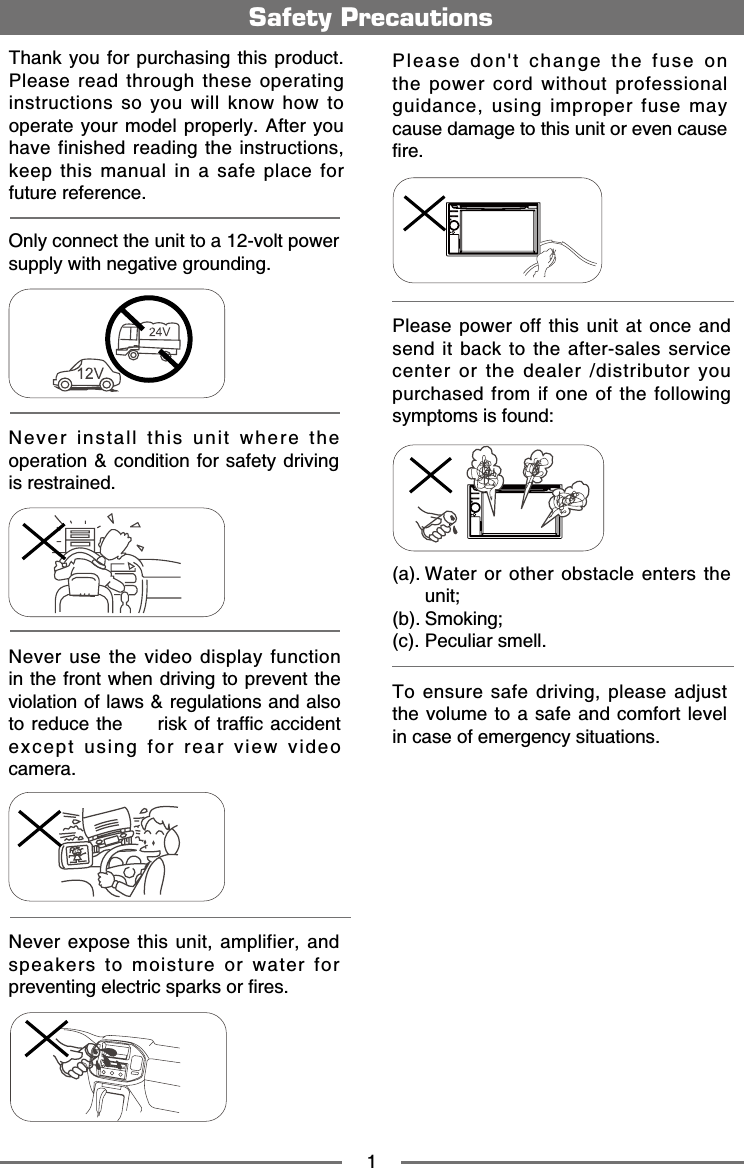 Safety Precautions

Thank you for purchasing this product. Please read through these operating instructions so you will know how to operate your model properly. After you have finished reading the instructions, keep this manual in a safe place for future reference.

Only connect the unit to a 12-volt power supply with negative grounding.

24V

12V

Never install this unit where the operation & condition for safety driving is restrained.

Never use the video display function in the front when driving to prevent the violation of laws & regulations and also to reduce the risk of traffic accident except using for rear view video camera.

Never expose this unit, amplifier, and speakers to moisture or water for preventing electric sparks or fires.

Please don't change the fuse on the power cord without professional guidance, using improper fuse may cause damage to this unit or even cause fire.

Please power off this unit at once and send it back to the after-sales service center or the dealer /distributor you purchased from if one of the following symptoms is found:

(a). Water or other obstacle enters the unit;
(b). Smoking;
(c). Peculiar smell.

To ensure safe driving, please adjust the volume to a safe and comfort level in case of emergency situations.

1